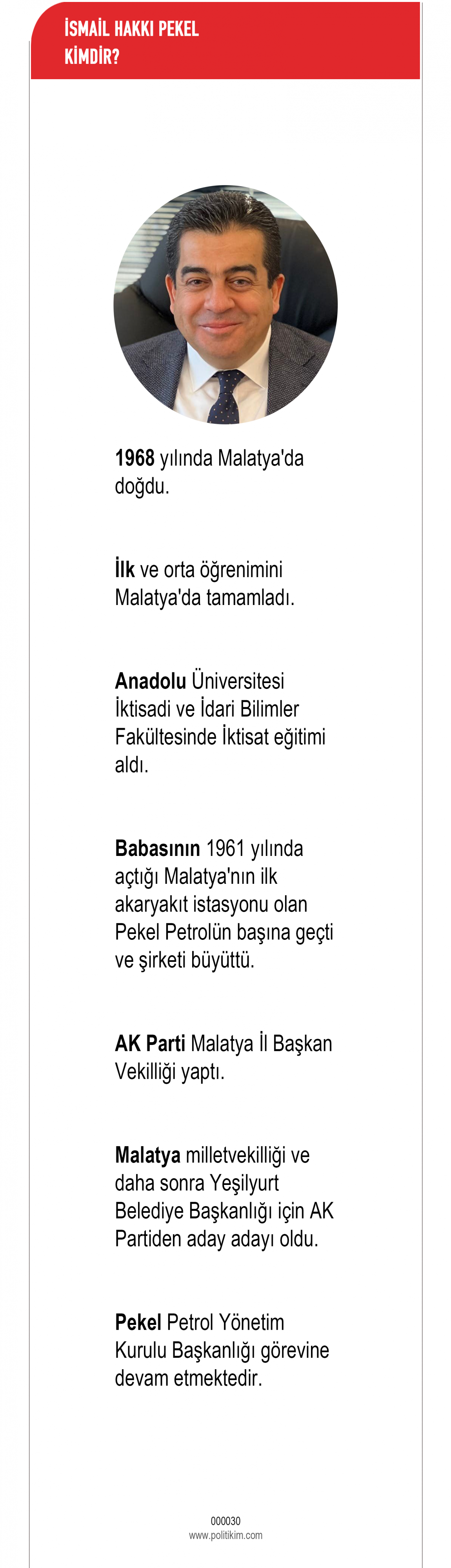 İSMAİL HAKKI PEKEL KİMDİR?

1968 yılında Malatya'da doğdu.

İlk ve orta öğrenimini Malatya'da tamamladı.

Anadolu Üniversitesi İktisadi ve İdari Bilimler Fakültesinde İktisat eğitimi aldı.

Babasının 1961 yılında açtığı Malatya'nın ilk akaryakıt istasyonu olan Pekel Petrolün başına geçti ve şirketi büyüttü.

AK Parti Malatya İl Başkan Vekilliği yaptı.

Malatya milletvekilliği ve daha sonra Yeşilyurt Belediye Başkanlığı için AK Partiden aday adayı oldu.

Pekel Petrol Yönetim Kurulu Başkanlığı görevine devam etmektedir.

000030
www.politikim.com